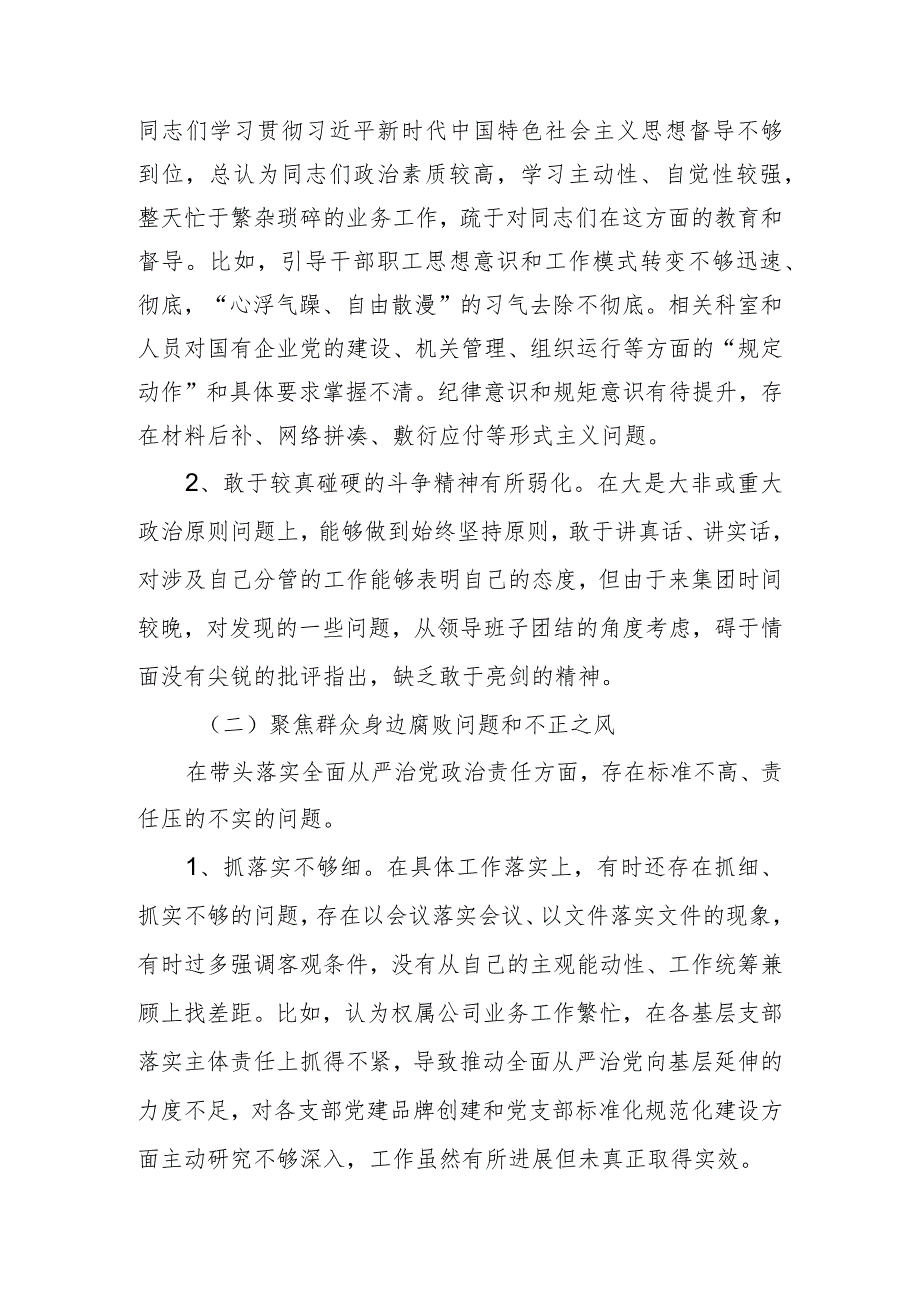 同志们学习贯彻习近平新时代中国特色社会主义思想督导不够到位，总认为同志们政治素质较高，学习主动性、自觉性较强，整天忙于繁杂琐碎的业务工作，疏于对同志们在这方面的教育和督导。比如，引导干部职工思想意识和工作模式转变不够迅速、彻底，“心浮气躁、自由散漫”的习气去除不彻底。相关科室和人员对国有企业党的建设、机关管理、组织运行等方面的“规定动作”和具体要求掌握不清。纪律意识和规矩意识有待提升，存在材料后补、网络拼凑、敷衍应付等形式主义问题。

2、敢于较真碰硬的斗争精神有所弱化。在大是大非或重大政治原则问题上，能够做到始终坚持原则，敢于讲真话、讲实话，对涉及自己分管的工作能够表明自己的态度，但由于来集团时间较晚，对发现的一些问题，从领导班子团结的角度考虑，碍于情面没有尖锐的批评指出，缺乏敢于亮剑的精神。

（二）聚焦群众身边腐败问题和不正之风

在带头落实全面从严治党政治责任方面，存在标准不高、责任压的不实的问题。

1、抓落实不够细。在具体工作落实上，有时还存在抓细、抓实不够的问题，存在以会议落实会议、以文件落实文件的现象，有时过多强调客观条件，没有从自己的主观能动性、工作统筹兼顾上找差距。比如，认为权属公司业务工作繁忙，在各基层支部落实主体责任上抓得不紧，导致推动全面从严治党向基层延伸的力度不足，对各支部党建品牌创建和党支部标准化规范化建设方面主动研究不够深入，工作虽然有所进展但未真正取得实效。